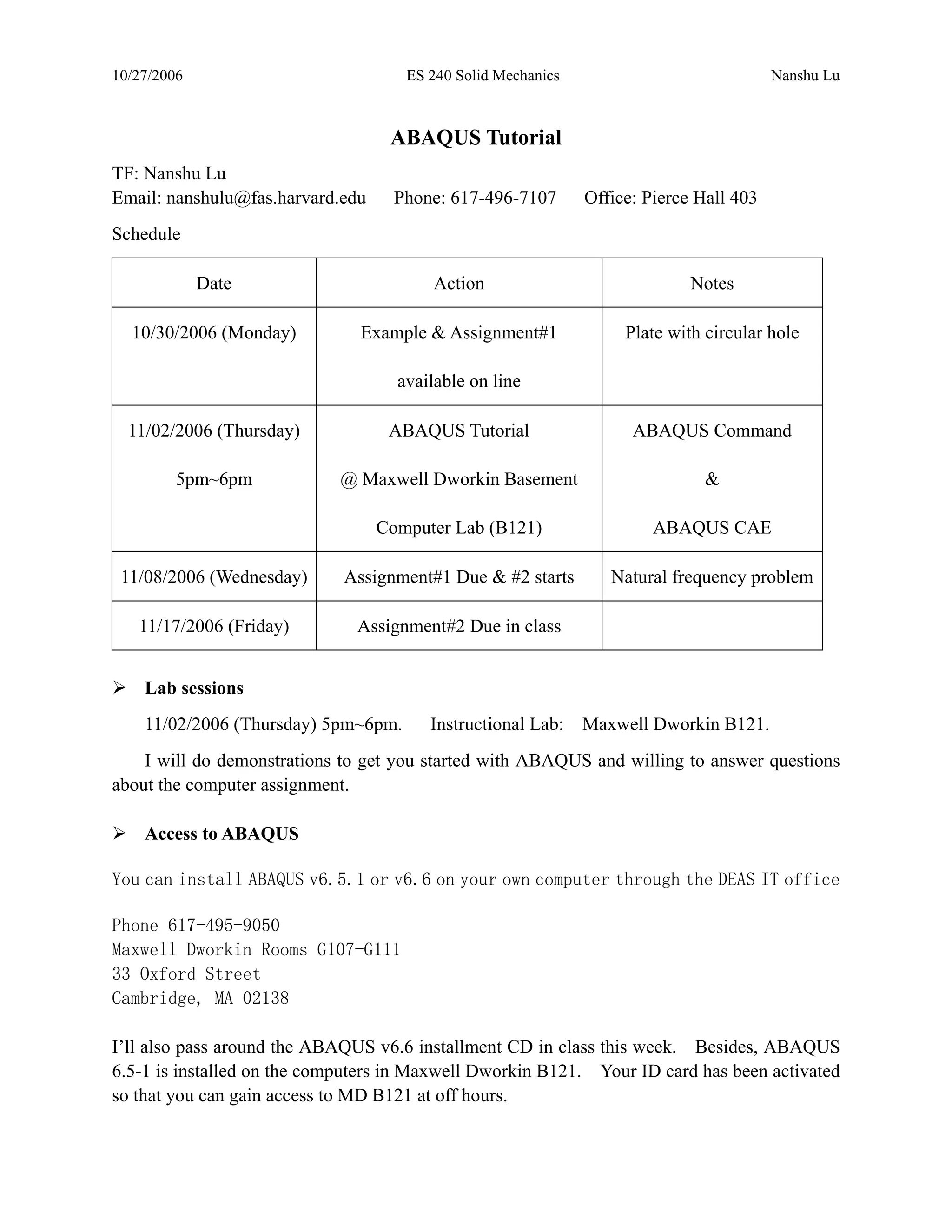 10/27/2006 ES 240 Solid Mechanics Nanshu Lu

ABAQUS Tutorial

TF: Nanshu Lu
Email: nanshulu@fas.harvard.edu Phone: 617-496-7107 Office: Pierce Hall 403

Schedule

| Date | Action | Notes |
|---|---|---|
| 10/30/2006 (Monday) | Example & Assignment#1 available on line | Plate with circular hole |
| 11/02/2006 (Thursday) 5pm~6pm | ABAQUS Tutorial @ Maxwell Dworkin Basement Computer Lab (B121) | ABAQUS Command & ABAQUS CAE |
| 11/08/2006 (Wednesday) | Assignment#1 Due & #2 starts | Natural frequency problem |
| 11/17/2006 (Friday) | Assignment#2 Due in class | |

➢ Lab sessions

11/02/2006 (Thursday) 5pm~6pm. Instructional Lab: Maxwell Dworkin B121.

I will do demonstrations to get you started with ABAQUS and willing to answer questions about the computer assignment.

➢ Access to ABAQUS

You can install ABAQUS v6.5.1 or v6.6 on your own computer through the DEAS IT office

Phone 617-495-9050
Maxwell Dworkin Rooms G107-G111
33 Oxford Street
Cambridge, MA 02138

I'll also pass around the ABAQUS v6.6 installment CD in class this week. Besides, ABAQUS 6.5-1 is installed on the computers in Maxwell Dworkin B121. Your ID card has been activated so that you can gain access to MD B121 at off hours.